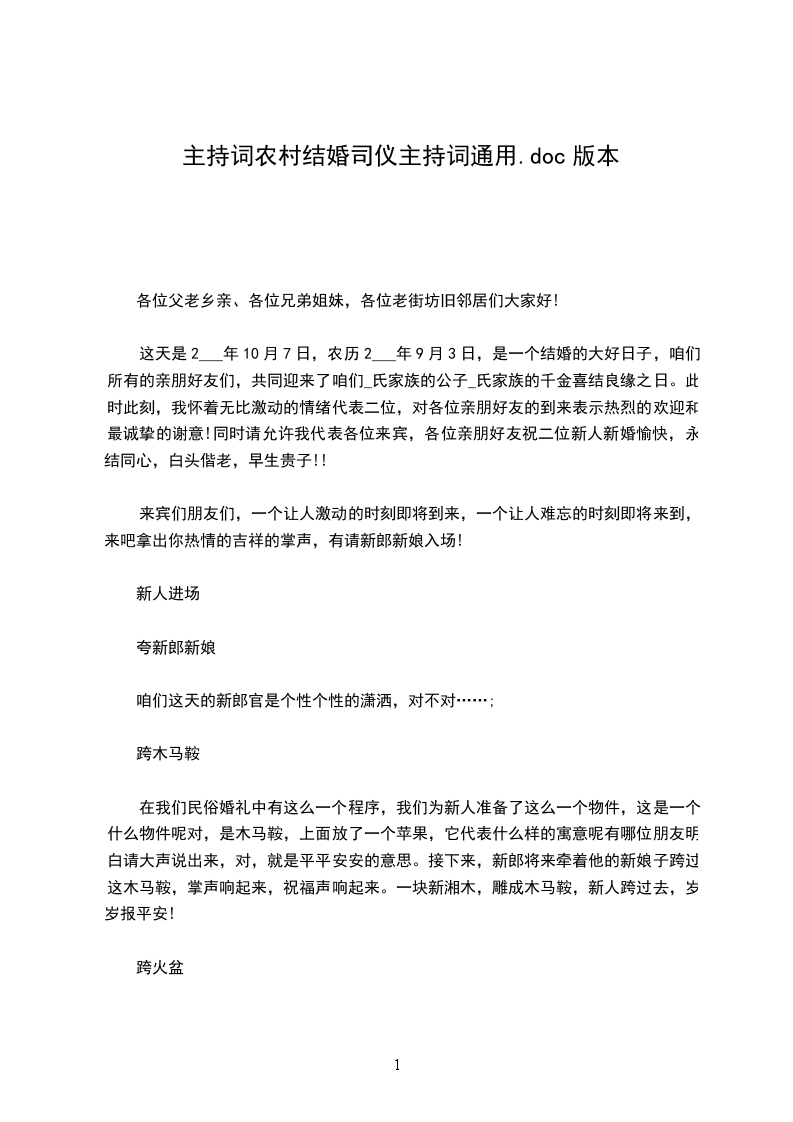 主持词农村结婚司仪主持词通用.doc 版本

各位父老乡亲、各位兄弟姐妹，各位老街坊旧邻居们大家好！

这天是 2___年 10 月 7 日，农历 2___年 9 月 3 日，是一个结婚的大好日子，咱们所有的亲朋好友们，共同迎来了咱们_氏家族的公子_氏家族的千金喜结良缘之日。此时此刻，我怀着无比激动的情绪代表二位，对各位亲朋好友的到来表示热烈的欢迎和最诚挚的谢意！同时请允许我代表各位来宾，各位亲朋好友祝二位新人新婚愉快，永结同心，白头偕老，早生贵子!!

来宾们朋友们，一个让人激动的时刻即将到来，一个让人难忘的时刻即将来到，来吧拿出你热情的吉祥的掌声，有请新郎新娘入场！

新人进场

夸新郎新娘

咱们这天的新郎官是个性个性的潇洒，对不对……；

跨木马鞍

在我们民俗婚礼中有这么一个程序，我们为新人准备了这么一个物件，这是一个什么物件呢对，是木马鞍，上面放了一个苹果，它代表什么样的寓意呢有哪位朋友明白请大声说出来，对，就是平平安安的意思。接下来，新郎将来牵着他的新娘子跨过这木马鞍，掌声响起来，祝福声响起来。一块新湘木，雕成木马鞍，新人跨过去，岁岁报平安！

跨火盆

1